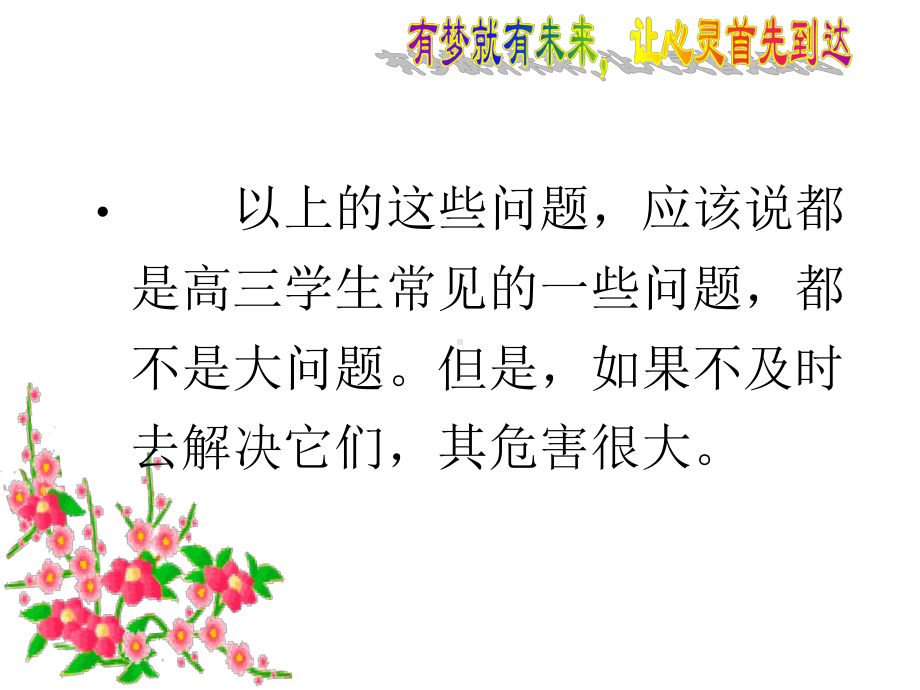 有梦就有未来，让心灵首先到达

•　以上的这些问题，应该说都是高三学生常见的一些问题，都不是大问题。但是，如果不及时去解决它们，其危害很大。